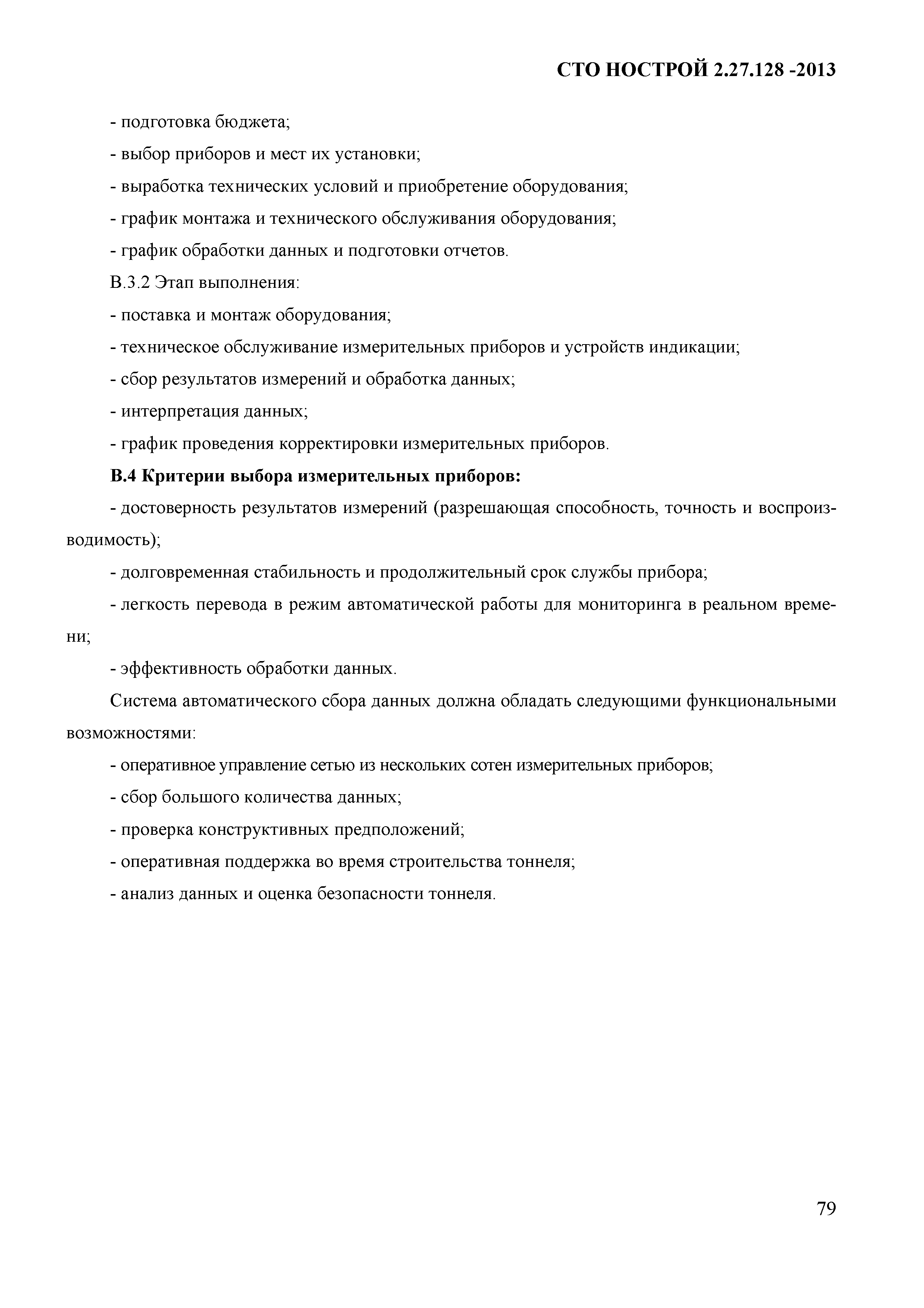 СТО НОСТРОЙ 2.27.128 -2013

- подготовка бюджета;

- выбор приборов и мест их установки;

- выработка технических условий и приобретение оборудования;

- график монтажа и технического обслуживания оборудования;

- график обработки данных и подготовки отчетов.

В.3.2 Этап выполнения:

- поставка и монтаж оборудования;

- техническое обслуживание измерительных приборов и устройств индикации;

- сбор результатов измерений и обработка данных;

- интерпретация данных;

- график проведения корректировки измерительных приборов.

**В.4 Критерии выбора измерительных приборов:**

- достоверность результатов измерений (разрешающая способность, точность и воспроизводимость);

- долговременная стабильность и продолжительный срок службы прибора;

- легкость перевода в режим автоматической работы для мониторинга в реальном времени;

- эффективность обработки данных.

Система автоматического сбора данных должна обладать следующими функциональными возможностями:

- оперативное управление сетью из нескольких сотен измерительных приборов;

- сбор большого количества данных;

- проверка конструктивных предположений;

- оперативная поддержка во время строительства тоннеля;

- анализ данных и оценка безопасности тоннеля.

79